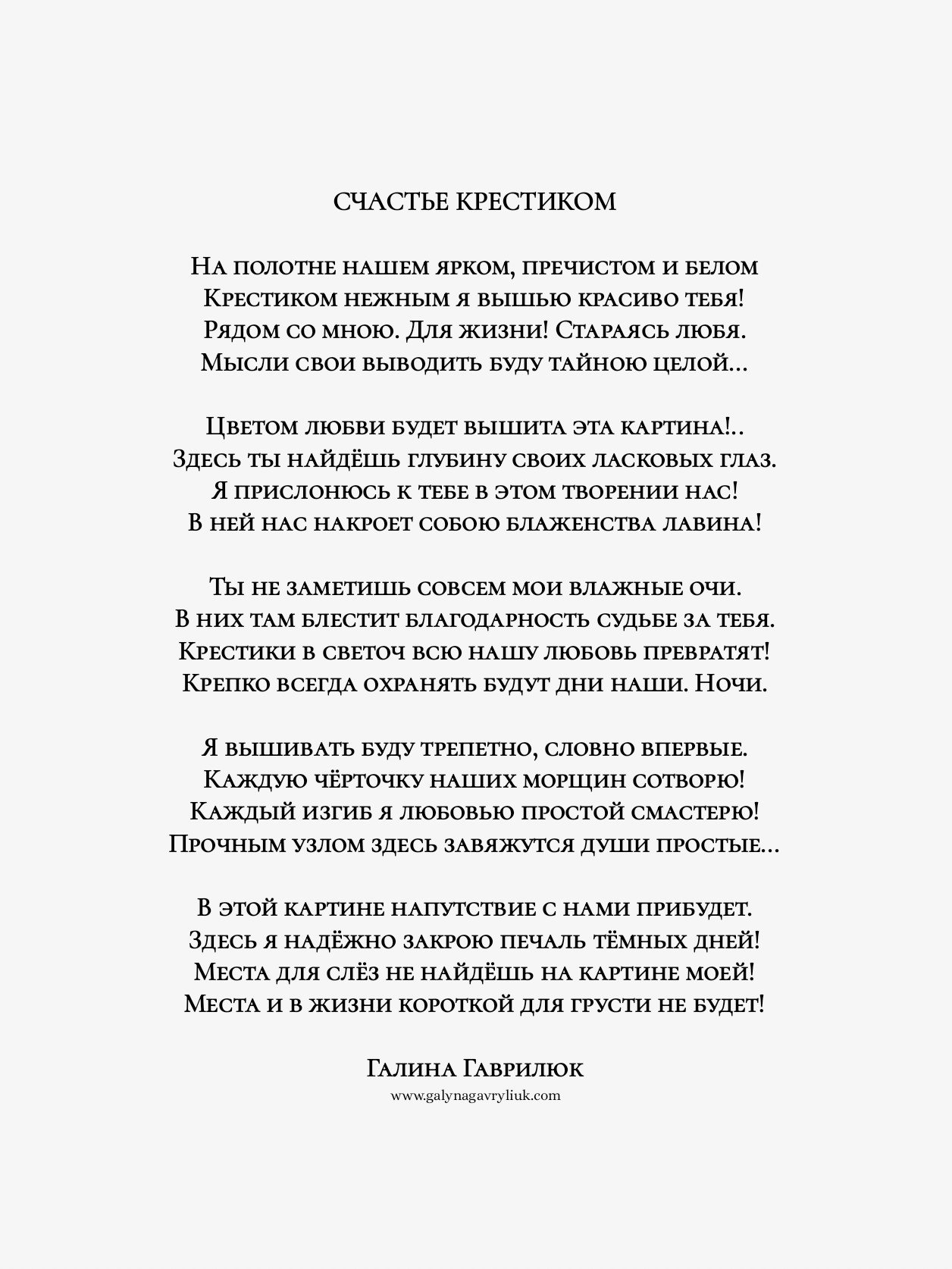 СЧАСТЬЕ КРЕСТИКОМ

На полотне нашем ярком, пречистом и белом
Крестиком нежным я вышью красиво тебя!
Рядом со мною. Для жизни! Стараясь любя.
Мысли свои выводить буду тайною целой...

Цветом любви будет вышита эта картина!..
Здесь ты найдёшь глубину своих ласковых глаз.
Я прислонюсь к тебе в этом творении нас!
В ней нас накроет собою блаженства лавина!

Ты не заметишь совсем мои влажные очи.
В них там блестит благодарность судьбе за тебя.
Крестики в светоч всю нашу любовь превратят!
Крепко всегда охранять будут дни наши. Ночи.

Я вышивать буду трепетно, словно впервые.
Каждую чёрточку наших морщин сотворю!
Каждый изгиб я любовью простой смастерю!
Прочным узлом здесь завяжутся души простые...

В этой картине напутствие с нами прибудет.
Здесь я надёжно закрою печаль тёмных дней!
Места для слёз не найдёшь на картине моей!
Места и в жизни короткой для грусти не будет!

Галина Гаврилюк
www.galynagavryliuk.com